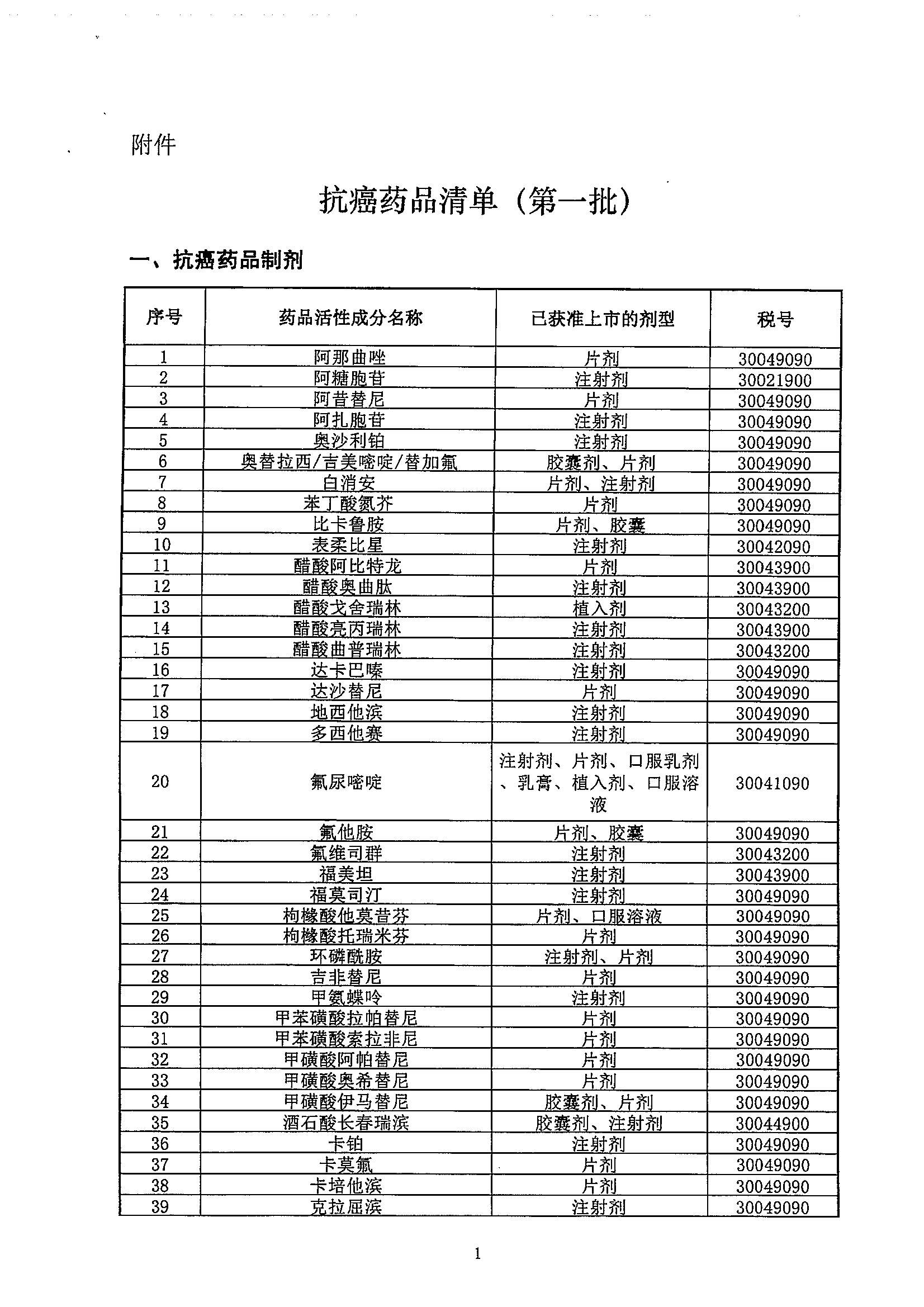 附件

抗癌药品清单（第一批）

一、抗癌药品制剂

| 序号 | 药品活性成分名称 | 已获准上市的剂型 | 税号 |
|---|---|---|---|
| 1 | 阿那曲唑 | 片剂 | 30049090 |
| 2 | 阿糖胞苷 | 注射剂 | 30021900 |
| 3 | 阿昔替尼 | 片剂 | 30049090 |
| 4 | 阿扎胞苷 | 注射剂 | 30049090 |
| 5 | 奥沙利铂 | 注射剂 | 30049090 |
| 6 | 奥替拉西/吉美嘧啶/替加氟 | 胶囊剂、片剂 | 30049090 |
| 7 | 白消安 | 片剂、注射剂 | 30049090 |
| 8 | 苯丁酸氮芥 | 片剂 | 30049090 |
| 9 | 比卡鲁胺 | 片剂、胶囊 | 30049090 |
| 10 | 表柔比星 | 注射剂 | 30042090 |
| 11 | 醋酸阿比特龙 | 片剂 | 30043900 |
| 12 | 醋酸奥曲肽 | 注射剂 | 30043900 |
| 13 | 醋酸戈舍瑞林 | 植入剂 | 30043200 |
| 14 | 醋酸亮丙瑞林 | 注射剂 | 30043900 |
| 15 | 醋酸曲普瑞林 | 注射剂 | 30043200 |
| 16 | 达卡巴嗪 | 注射剂 | 30049090 |
| 17 | 达沙替尼 | 片剂 | 30049090 |
| 18 | 地西他滨 | 注射剂 | 30049090 |
| 19 | 多西他赛 | 注射剂 | 30049090 |
| 20 | 氟尿嘧啶 | 注射剂、片剂、口服乳剂、乳膏、植入剂、口服溶液 | 30041090 |
| 21 | 氟他胺 | 片剂、胶囊 | 30049090 |
| 22 | 氟维司群 | 注射剂 | 30043200 |
| 23 | 福美坦 | 注射剂 | 30043900 |
| 24 | 福莫司汀 | 注射剂 | 30049090 |
| 25 | 枸橼酸他莫昔芬 | 片剂、口服溶液 | 30049090 |
| 26 | 枸橼酸托瑞米芬 | 片剂 | 30049090 |
| 27 | 环磷酰胺 | 注射剂、片剂 | 30049090 |
| 28 | 吉非替尼 | 片剂 | 30049090 |
| 29 | 甲氨蝶呤 | 注射剂 | 30049090 |
| 30 | 甲苯磺酸拉帕替尼 | 片剂 | 30049090 |
| 31 | 甲苯磺酸索拉非尼 | 片剂 | 30049090 |
| 32 | 甲磺酸阿帕替尼 | 片剂 | 30049090 |
| 33 | 甲磺酸奥希替尼 | 片剂 | 30049090 |
| 34 | 甲磺酸伊马替尼 | 胶囊剂、片剂 | 30049090 |
| 35 | 酒石酸长春瑞滨 | 胶囊剂、注射剂 | 30044900 |
| 36 | 卡铂 | 注射剂 | 30049090 |
| 37 | 卡莫氟 | 片剂 | 30049090 |
| 38 | 卡培他滨 | 片剂 | 30049090 |
| 39 | 克拉屈滨 | 注射剂 | 30049090 |

1